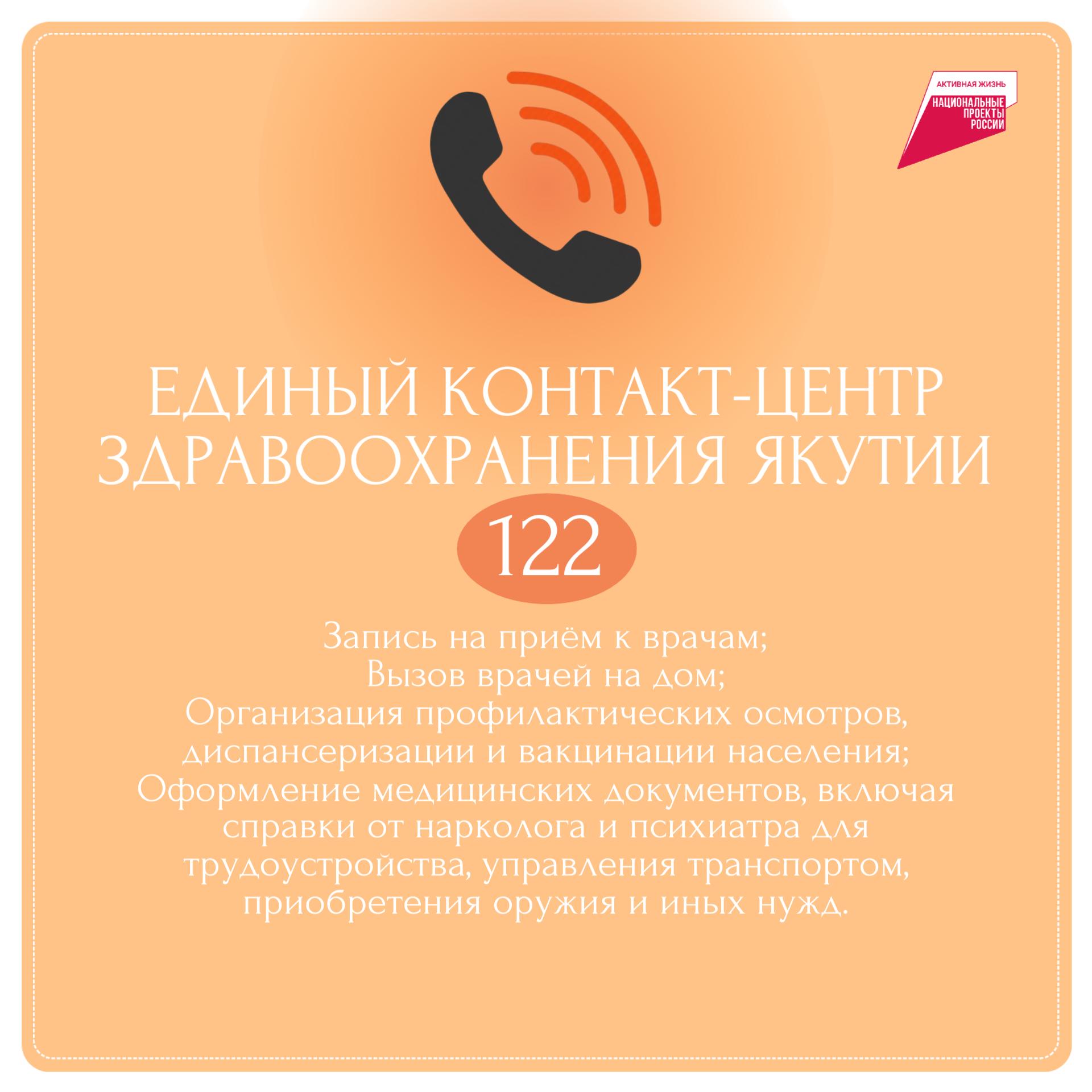 АКТИВНАЯ ЖИЗНЬ
НАЦИОНАЛЬНЫЕ ПРОЕКТЫ РОССИИ

ЕДИНЫЙ КОНТАКТ-ЦЕНТР ЗДРАВООХРАНЕНИЯ ЯКУТИИ

122

Запись на приём к врачам;
Вызов врачей на дом;
Организация профилактических осмотров, диспансеризации и вакцинации населения;
Оформление медицинских документов, включая справки от нарколога и психиатра для трудоустройства, управления транспортом, приобретения оружия и иных нужд.